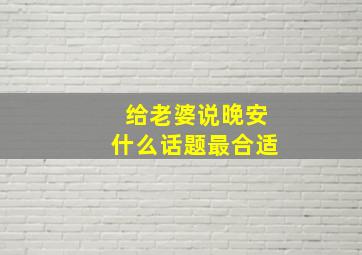 给老婆说晚安
什么话题最合适